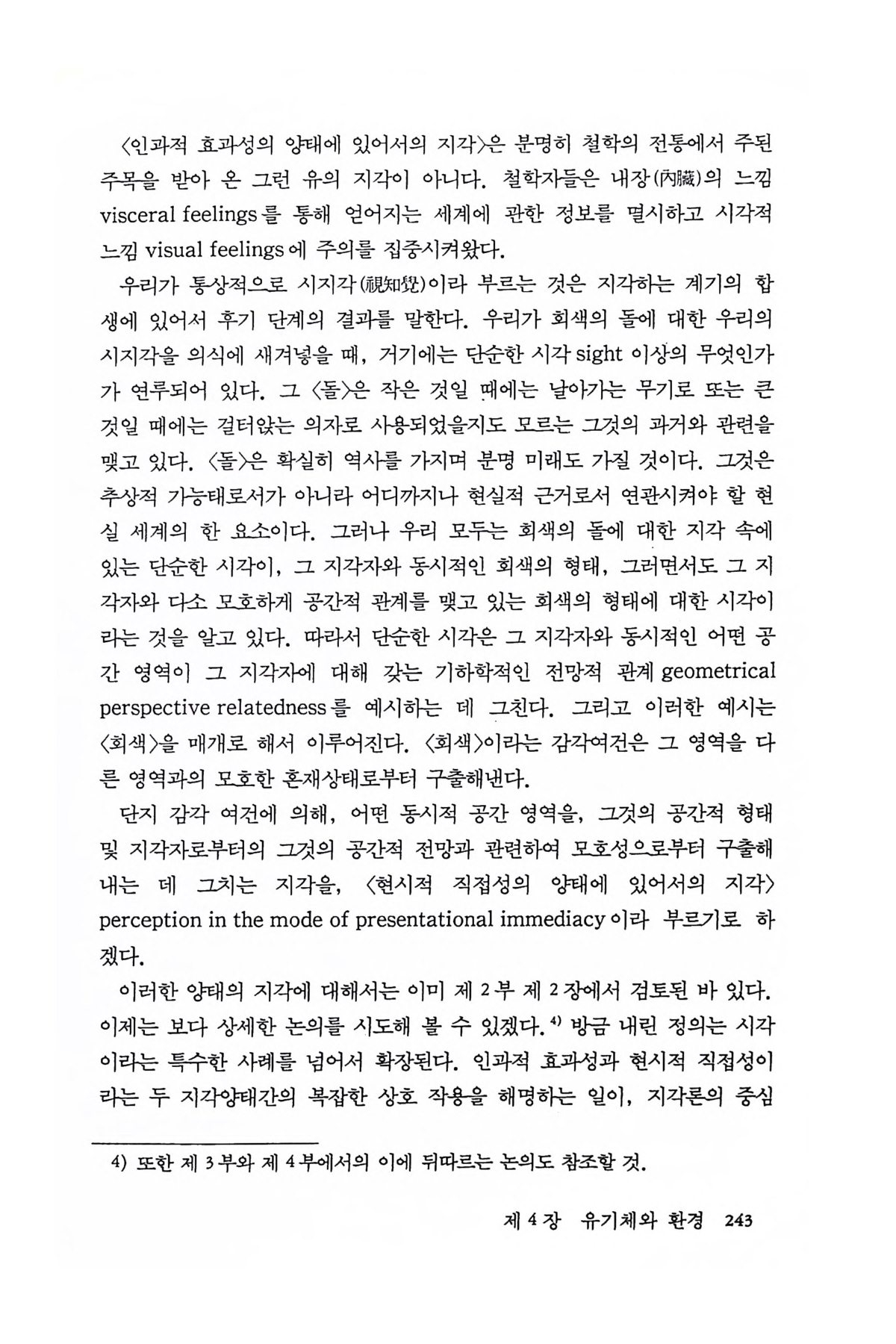 〈인과적 효과성의 양태에 있어서의 지각〉은 분명히 철학의 전통에서 주된 주목을 받아 온 그런 유의 지각이 아니다. 철학자들은 내장(內臟)의 느낌 visceral feelings를 통해 얻어지는 세계에 관한 정보를 멸시하고 시각적 느낌 visual feelings에 주의를 집중시켜왔다.

우리가 통상적으로 시지각(視知覺)이라 부르는 것은 지각하는 계기의 합생에 있어서 후기 단계의 결과를 말한다. 우리가 회색의 돌에 대한 우리의 시지각을 의식에 새겨넣을 때, 거기에는 단순한 시각 sight 이상의 무엇인가가 연루되어 있다. 그 〈돌〉은 작은 것일 때에는 날아가는 무기로 또는 큰 것일 때에는 걸터앉는 의자로 사용되었을지도 모르는 그것의 과거와 관련을 맺고 있다. 〈돌〉은 확실히 역사를 가지며 분명 미래도 가질 것이다. 그것은 추상적 가능태로서가 아니라 어디까지나 현실적 근거로서 연관시켜야 할 현실 세계의 한 요소이다. 그러나 우리 모두는 회색의 돌에 대한 지각 속에 있는 단순한 시각이, 그 지각자와 동시적인 회색의 형태, 그러면서도 그 지각자와 다소 모호하게 공간적 관계를 맺고 있는 회색의 형태에 대한 시각이라는 것을 알고 있다. 따라서 단순한 시각은 그 지각자와 동시적인 어떤 공간 영역이 그 지각자에 대해 갖는 기하학적인 전망적 관계 geometrical perspective relatedness를 예시하는 데 그친다. 그리고 이러한 예시는 〈회색〉을 매개로 해서 이루어진다. 〈회색〉이라는 감각여건은 그 영역을 다른 영역과의 모호한 혼재상태로부터 구출해낸다.

단지 감각 여건에 의해, 어떤 동시적 공간 영역을, 그것의 공간적 형태 및 지각자로부터의 그것의 공간적 전망과 관련하여 모호성으로부터 구출해내는 데 그치는 지각을, 〈현시적 직접성의 양태에 있어서의 지각〉 perception in the mode of presentational immediacy이라 부르기로 하겠다.

이러한 양태의 지각에 대해서는 이미 제 2 부 제 2 장에서 검토된 바 있다. 이제는 보다 상세한 논의를 시도해 볼 수 있겠다.$^{4)}$ 방금 내린 정의는 시각이라는 특수한 사례를 넘어서 확장된다. 인과적 효과성과 현시적 직접성이라는 두 지각양태간의 복잡한 상호 작용을 해명하는 일이, 지각론의 중심

4) 또한 제 3 부와 제 4 부에서의 이에 뒤따르는 논의도 참조할 것.

제 4 장 유기체와 환경 243